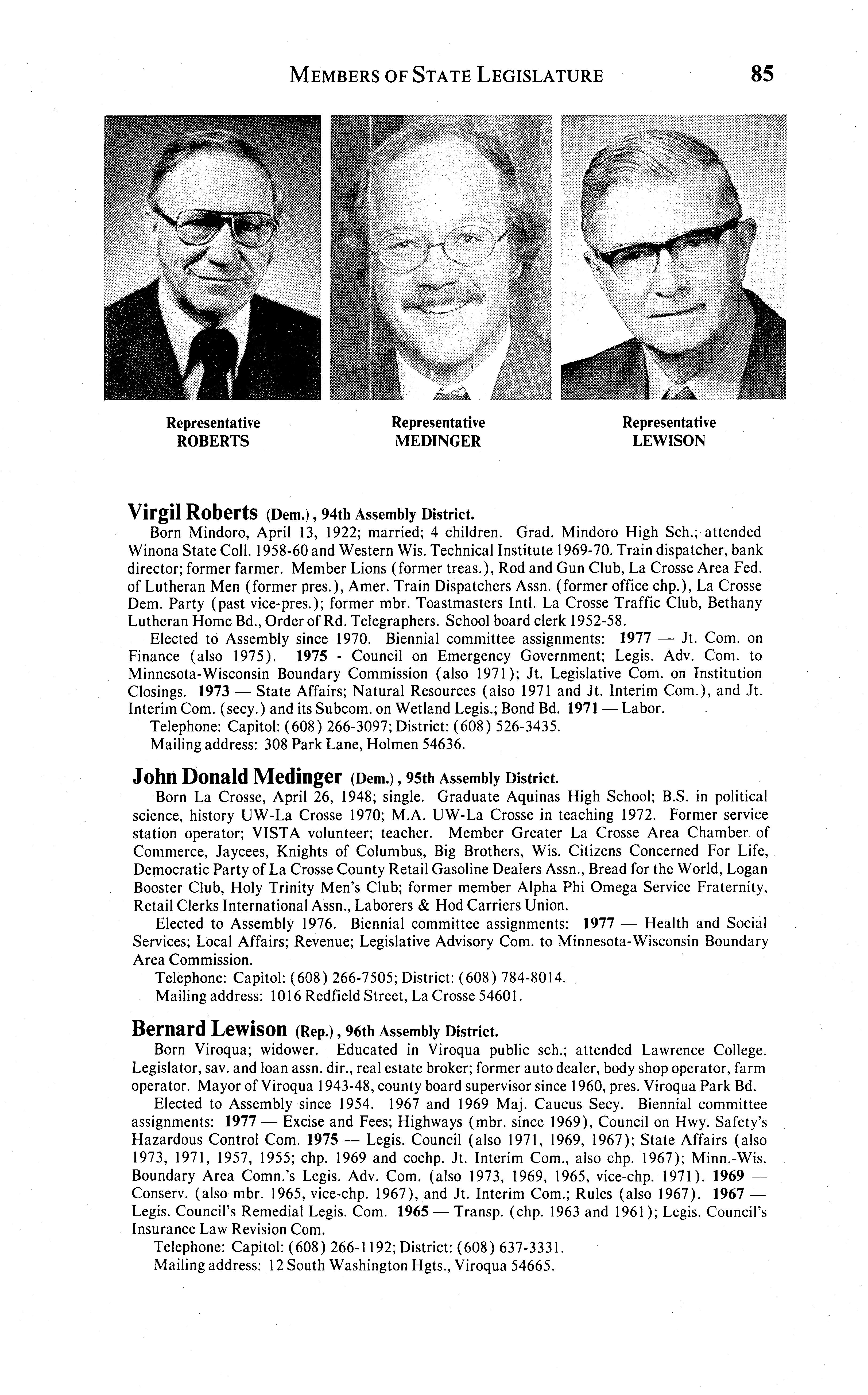 MEMBERS OF STATE LEGISLATURE 85

Representative
ROBERTS

Representative
MEDINGER

Representative
LEWISON

Virgil Roberts (Dem.), 94th Assembly District.
Born Mindoro, April 13, 1922; married; 4 children. Grad. Mindoro High Sch.; attended Winona State Coll. 1958-60 and Western Wis. Technical Institute 1969-70. Train dispatcher, bank director; former farmer. Member Lions (former treas.), Rod and Gun Club, La Crosse Area Fed. of Lutheran Men (former pres.), Amer. Train Dispatchers Assn. (former office chp.), La Crosse Dem. Party (past vice-pres.); former mbr. Toastmasters Intl. La Crosse Traffic Club, Bethany Lutheran Home Bd., Order of Rd. Telegraphers. School board clerk 1952-58.
Elected to Assembly since 1970. Biennial committee assignments: 1977 — Jt. Com. on Finance (also 1975). 1975 - Council on Emergency Government; Legis. Adv. Com. to Minnesota-Wisconsin Boundary Commission (also 1971); Jt. Legislative Com. on Institution Closings. 1973 — State Affairs; Natural Resources (also 1971 and Jt. Interim Com.), and Jt. Interim Com. (secy.) and its Subcom. on Wetland Legis.; Bond Bd. 1971 — Labor.
Telephone: Capitol: (608) 266-3097; District: (608) 526-3435.
Mailing address: 308 Park Lane, Holmen 54636.

John Donald Medinger (Dem.), 95th Assembly District.
Born La Crosse, April 26, 1948; single. Graduate Aquinas High School; B.S. in political science, history UW-La Crosse 1970; M.A. UW-La Crosse in teaching 1972. Former service station operator; VISTA volunteer; teacher. Member Greater La Crosse Area Chamber of Commerce, Jaycees, Knights of Columbus, Big Brothers, Wis. Citizens Concerned For Life, Democratic Party of La Crosse County Retail Gasoline Dealers Assn., Bread for the World, Logan Booster Club, Holy Trinity Men's Club; former member Alpha Phi Omega Service Fraternity, Retail Clerks International Assn., Laborers & Hod Carriers Union.
Elected to Assembly 1976. Biennial committee assignments: 1977 — Health and Social Services; Local Affairs; Revenue; Legislative Advisory Com. to Minnesota-Wisconsin Boundary Area Commission.
Telephone: Capitol: (608) 266-7505; District: (608) 784-8014.
Mailing address: 1016 Redfield Street, La Crosse 54601.

Bernard Lewison (Rep.), 96th Assembly District.
Born Viroqua; widower. Educated in Viroqua public sch.; attended Lawrence College. Legislator, sav. and loan assn. dir., real estate broker; former auto dealer, body shop operator, farm operator. Mayor of Viroqua 1943-48, county board supervisor since 1960, pres. Viroqua Park Bd.
Elected to Assembly since 1954. 1967 and 1969 Maj. Caucus Secy. Biennial committee assignments: 1977 — Excise and Fees; Highways (mbr. since 1969), Council on Hwy. Safety's Hazardous Control Com. 1975 — Legis. Council (also 1971, 1969, 1967); State Affairs (also 1973, 1971, 1957, 1955; chp. 1969 and cochp. Jt. Interim Com., also chp. 1967); Minn.-Wis. Boundary Area Comn.'s Legis. Adv. Com. (also 1973, 1969, 1965, vice-chp. 1971). 1969 — Conserv. (also mbr. 1965, vice-chp. 1967), and Jt. Interim Com.; Rules (also 1967). 1967 — Legis. Council's Remedial Legis. Com. 1965 — Transp. (chp. 1963 and 1961); Legis. Council's Insurance Law Revision Com.
Telephone: Capitol: (608) 266-1192; District: (608) 637-3331.
Mailing address: 12 South Washington Hgts., Viroqua 54665.